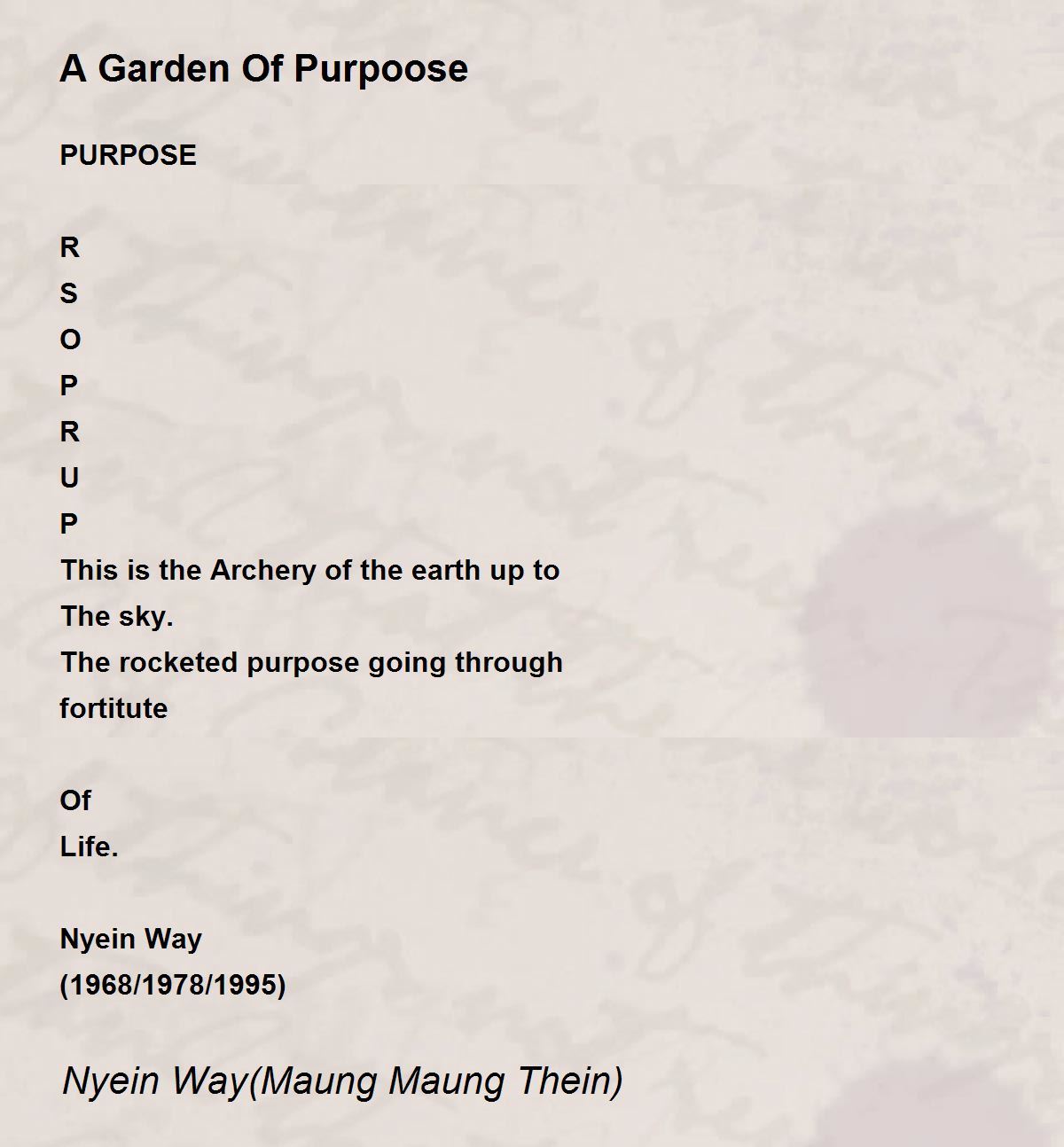 A Garden Of Purpoose

PURPOSE

R
S
O
P
R
U
P
This is the Archery of the earth up to
The sky.
The rocketed purpose going through
fortitute

Of
Life.

Nyein Way
(1968/1978/1995)

Nyein Way(Maung Maung Thein)